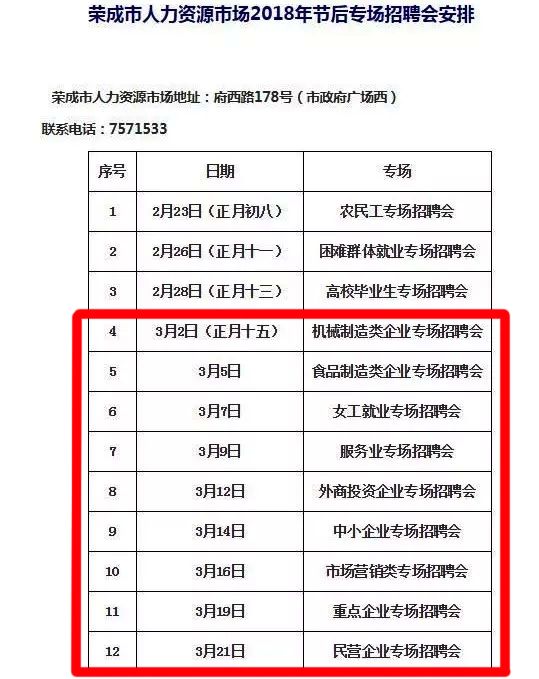 荣成市人力资源市场2018年节后专场招聘会安排

荣成市人力资源市场地址：府西路178号（市政府广场西）

联系电话：7571533

| 序号 | 日期 | 专场 |
|---|---|---|
| 1 | 2月23日（正月初八） | 农民工专场招聘会 |
| 2 | 2月26日（正月十一） | 困难群体就业专场招聘会 |
| 3 | 2月28日（正月十三） | 高校毕业生专场招聘会 |
| 4 | 3月2日（正月十五） | 机械制造类企业专场招聘会 |
| 5 | 3月5日 | 食品制造类企业专场招聘会 |
| 6 | 3月7日 | 女工就业专场招聘会 |
| 7 | 3月9日 | 服务业专场招聘会 |
| 8 | 3月12日 | 外商投资企业专场招聘会 |
| 9 | 3月14日 | 中小企业专场招聘会 |
| 10 | 3月16日 | 市场营销类专场招聘会 |
| 11 | 3月19日 | 重点企业专场招聘会 |
| 12 | 3月21日 | 民营企业专场招聘会 |